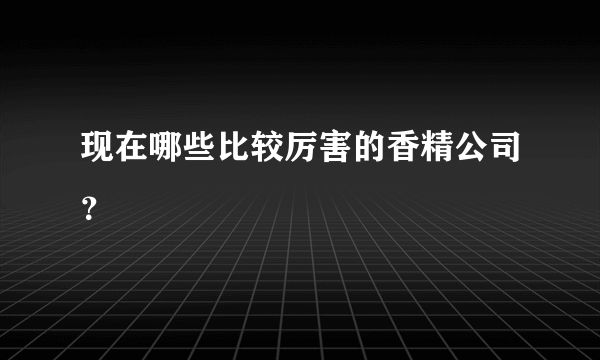 现在哪些比较厉害的香精公司？